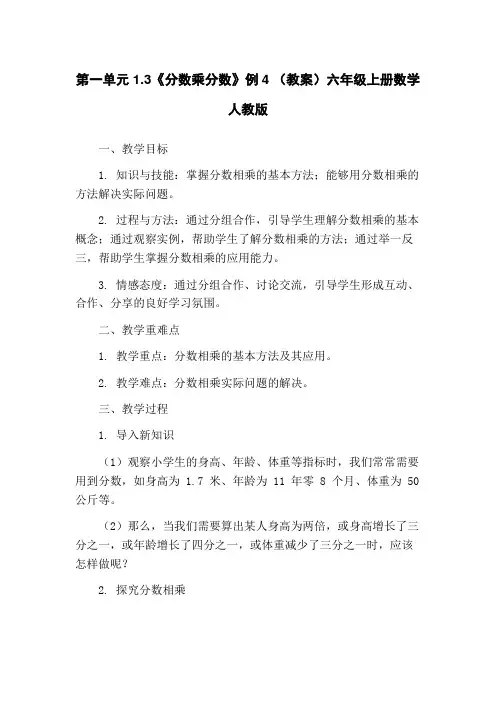 第一单元 1.3《分数乘分数》例 4 （教案）六年级上册数学人教版

一、教学目标

1. 知识与技能：掌握分数相乘的基本方法；能够用分数相乘的方法解决实际问题。

2. 过程与方法：通过分组合作，引导学生理解分数相乘的基本概念；通过观察实例，帮助学生了解分数相乘的方法；通过举一反三，帮助学生掌握分数相乘的应用能力。

3. 情感态度：通过分组合作、讨论交流，引导学生形成互动、合作、分享的良好学习氛围。

二、教学重难点

1. 教学重点：分数相乘的基本方法及其应用。

2. 教学难点：分数相乘实际问题的解决。

三、教学过程

1. 导入新知识

（1）观察小学生的身高、年龄、体重等指标时，我们常常需要用到分数，如身高为 1.7 米、年龄为 11 年零 8 个月、体重为 50 公斤等。

（2）那么，当我们需要算出某人身高为两倍，或身高增长了三分之一，或年龄增长了四分之一，或体重减少了三分之一时，应该怎样做呢？

2. 探究分数相乘